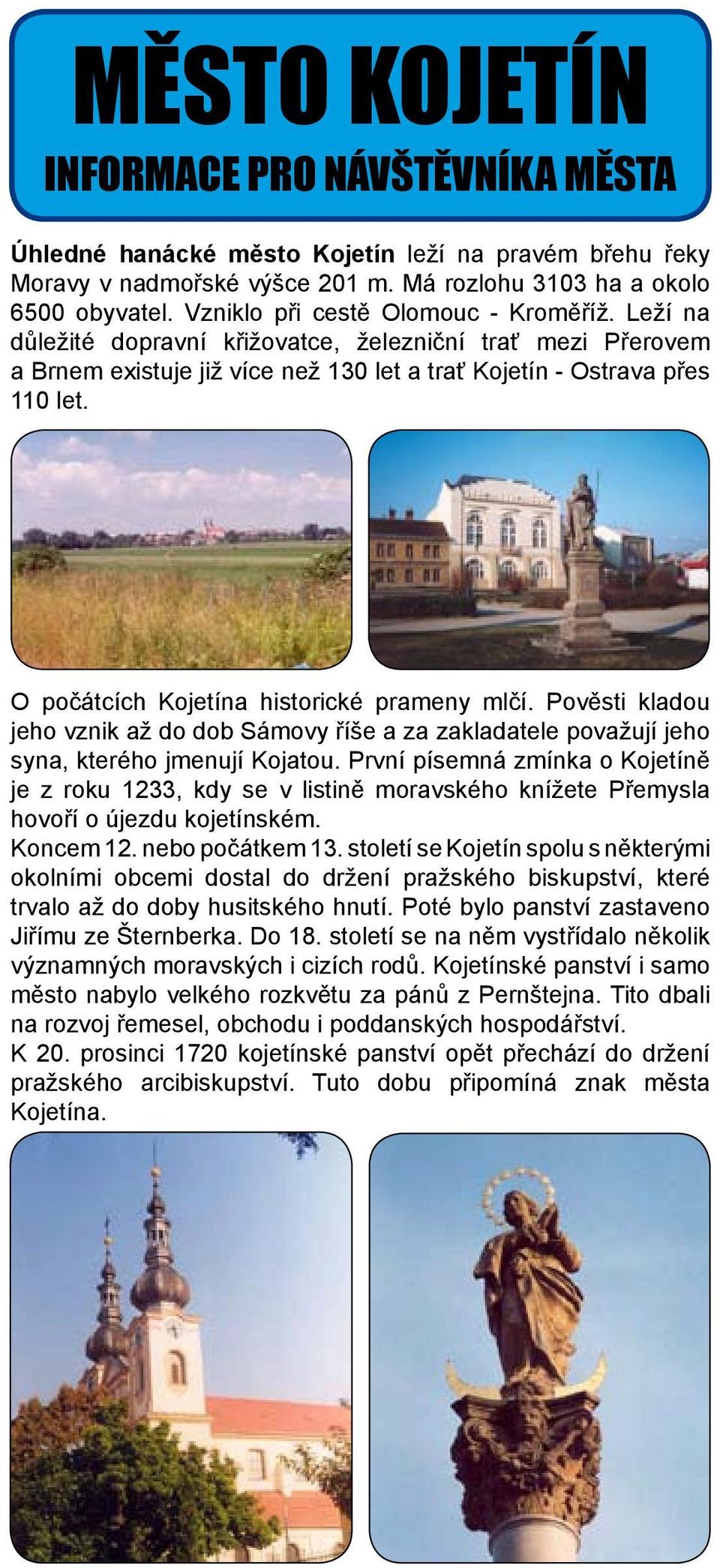 MĚSTO KOJETÍN

INFORMACE PRO NÁVŠTĚVNÍKA MĚSTA

Úhledné hanácké město Kojetín leží na pravém břehu řeky Moravy v nadmořské výšce 201 m. Má rozlohu 3103 ha a okolo 6500 obyvatel. Vzniklo při cestě Olomouc - Kroměříž. Leží na důležité dopravní křižovatce, železniční trať mezi Přerovem a Brnem existuje již více než 130 let a trať Kojetín - Ostrava přes 110 let.

O počátcích Kojetína historické prameny mlčí. Pověsti kladou jeho vznik až do dob Sámovy říše a za zakladatele považují jeho syna, kterého jmenují Kojatou. První písemná zmínka o Kojetíně je z roku 1233, kdy se v listině moravského knížete Přemysla hovoří o újezdu kojetínském.
Koncem 12. nebo počátkem 13. století se Kojetín spolu s některými okolními obcemi dostal do držení pražského biskupství, které trvalo až do doby husitského hnutí. Poté bylo panství zastaveno Jiřímu ze Šternberka. Do 18. století se na něm vystřídalo několik významných moravských i cizích rodů. Kojetínské panství i samo město nabylo velkého rozkvětu za pánů z Pernštejna. Tito dbali na rozvoj řemesel, obchodu i poddanských hospodářství.
K 20. prosinci 1720 kojetínské panství opět přechází do držení pražského arcibiskupství. Tuto dobu připomíná znak města Kojetína.